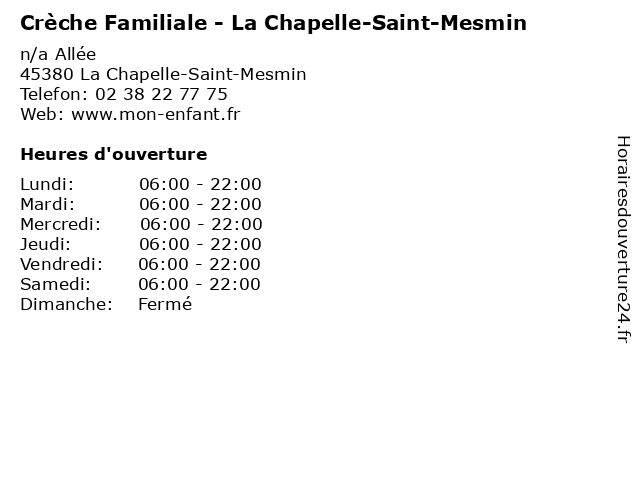 Crèche Familiale - La Chapelle-Saint-Mesmin

n/a Allée
45380 La Chapelle-Saint-Mesmin
Telefon: 02 38 22 77 75
Web: www.mon-enfant.fr

Heures d'ouverture

| | |
|---|---|
| Lundi: | 06:00 - 22:00 |
| Mardi: | 06:00 - 22:00 |
| Mercredi: | 06:00 - 22:00 |
| Jeudi: | 06:00 - 22:00 |
| Vendredi: | 06:00 - 22:00 |
| Samedi: | 06:00 - 22:00 |
| Dimanche: | Fermé |

Horairesdouverture24.fr